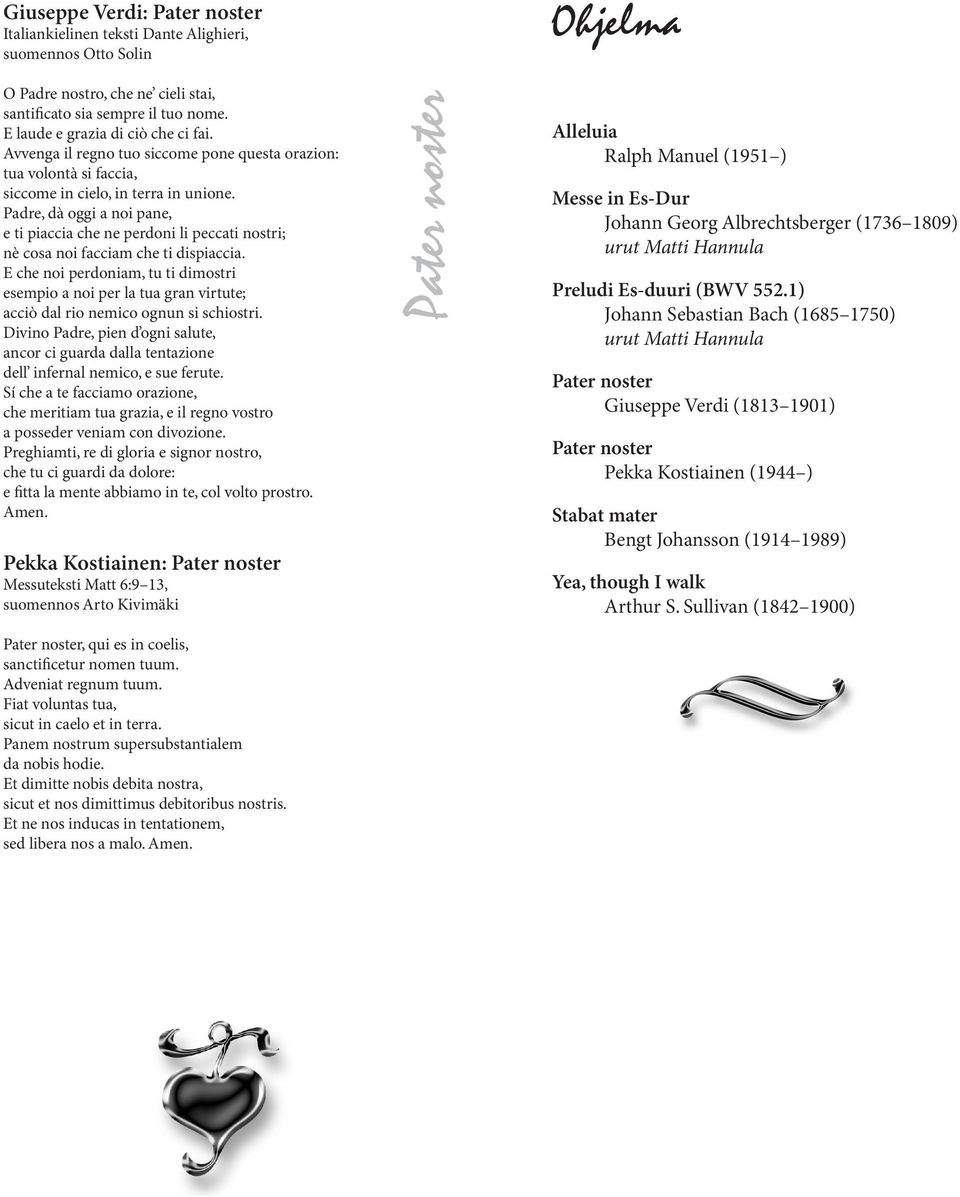 Giuseppe Verdi: Pater noster
Italiankielinen teksti Dante Alighieri, suomennos Otto Solin

O Padre nostro, che ne' cieli stai,
santificato sia sempre il tuo nome.
E laude e grazia di ciò che ci fai.
Avvenga il regno tuo siccome pone questa orazion:
tua volontà si faccia,
siccome in cielo, in terra in unione.
Padre, dà oggi a noi pane,
e ti piaccia che ne perdoni li peccati nostri;
nè cosa noi facciam che ti dispiaccia.
E che noi perdoniam, tu ti dimostri
esempio a noi per la tua gran virtute;
acciò dal rio nemico ognun si schiostri.
Divino Padre, pien d'ogni salute,
ancor ci guarda dalla tentazione
dell' infernal nemico, e sue ferute.
Sí che a te facciamo orazione,
che meritiam tua grazia, e il regno vostro
a posseder veniam con divozione.
Preghiamti, re di gloria e signor nostro,
che tu ci guardi da dolore:
e fitta la mente abbiamo in te, col volto prostro.
Amen.

Pekka Kostiainen: Pater noster
Messuteksti Matt 6:9–13, suomennos Arto Kivimäki

Pater noster, qui es in coelis,
sanctificetur nomen tuum.
Adveniat regnum tuum.
Fiat voluntas tua,
sicut in caelo et in terra.
Panem nostrum supersubstantialem
da nobis hodie.
Et dimitte nobis debita nostra,
sicut et nos dimittimus debitoribus nostris.
Et ne nos inducas in tentationem,
sed libera nos a malo. Amen.

Pater noster

Ohjelma

Alleluia
Ralph Manuel (1951–)

Messe in Es-Dur
Johann Georg Albrechtsberger (1736–1809)
urut Matti Hannula

Preludi Es-duuri (BWV 552.1)
Johann Sebastian Bach (1685–1750)
urut Matti Hannula

Pater noster
Giuseppe Verdi (1813–1901)

Pater noster
Pekka Kostiainen (1944–)

Stabat mater
Bengt Johansson (1914–1989)

Yea, though I walk
Arthur S. Sullivan (1842–1900)